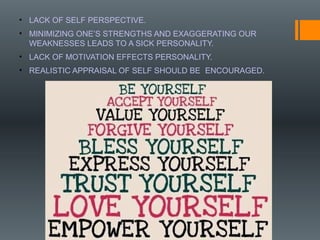 - LACK OF SELF PERSPECTIVE.
- MINIMIZING ONE'S STRENGTHS AND EXAGGERATING OUR WEAKNESSES LEADS TO A SICK PERSONALITY.
- LACK OF MOTIVATION EFFECTS PERSONALITY.
- REALISTIC APPRAISAL OF SELF SHOULD BE ENCOURAGED.

BE YOURSELF
ACCEPT YOURSELF
VALUE YOURSELF
FORGIVE YOURSELF
BLESS YOURSELF
EXPRESS YOURSELF
TRUST YOURSELF
LOVE YOURSELF
EMPOWER YOURSELF